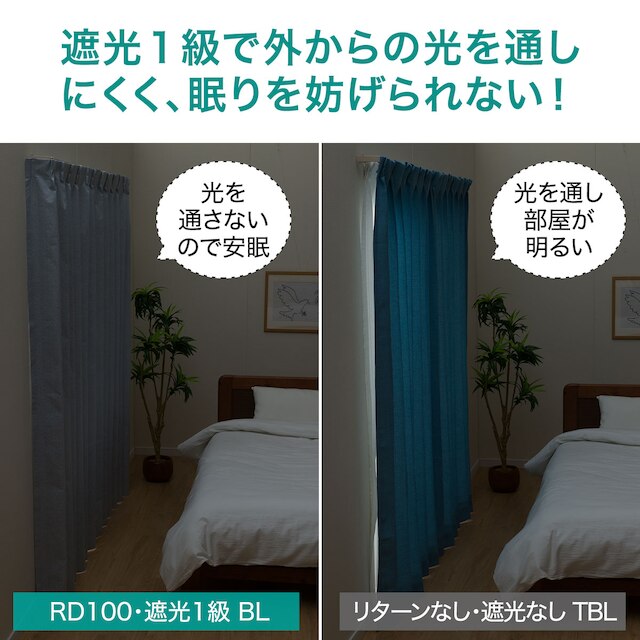 遮光１級で外からの光を通しにくく、眠りを妨げられない！

光を通さないので安眠

光を通し部屋が明るい

RD100・遮光1級 BL

リターンなし・遮光なし TBL